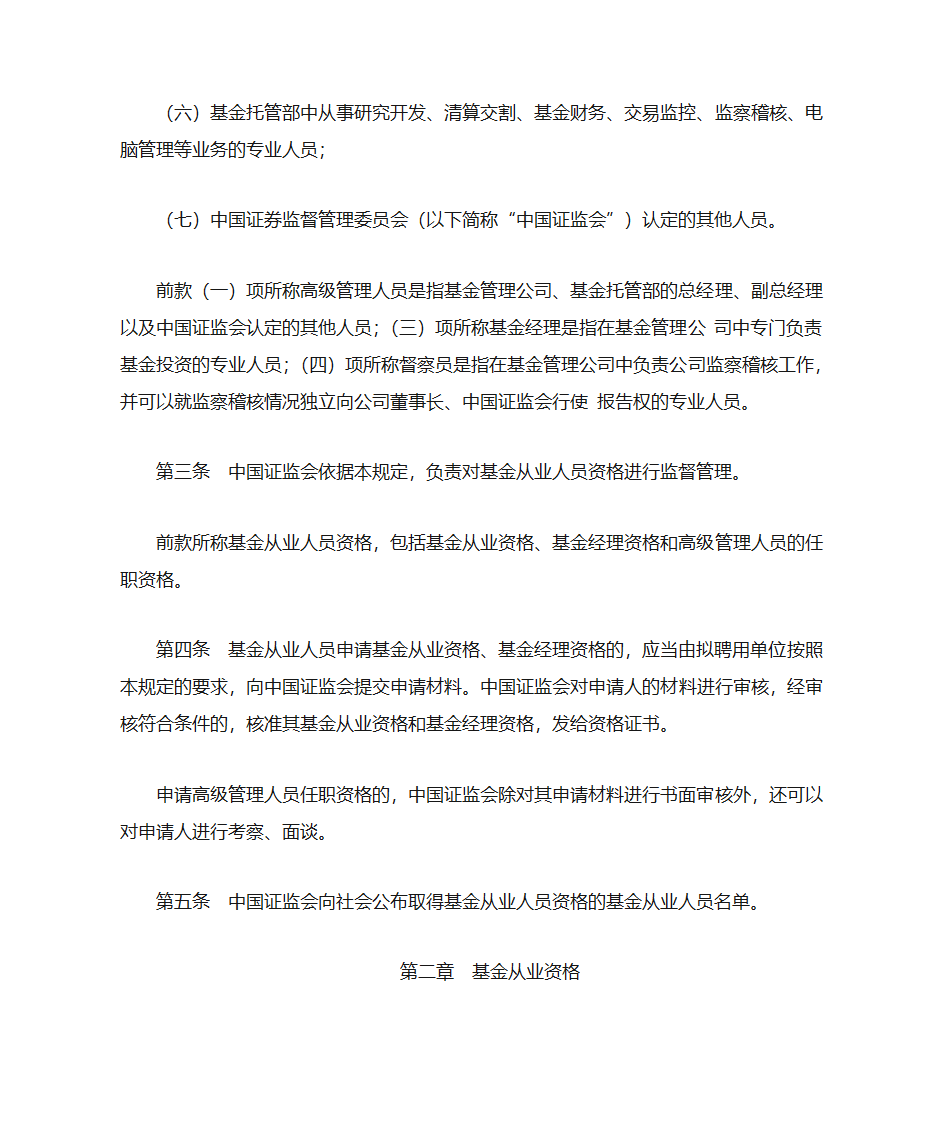 （六）基金托管部中从事研究开发、清算交割、基金财务、交易监控、监察稽核、电脑管理等业务的专业人员；

（七）中国证券监督管理委员会（以下简称“中国证监会”）认定的其他人员。

前款（一）项所称高级管理人员是指基金管理公司、基金托管部的总经理、副总经理以及中国证监会认定的其他人员；（三）项所称基金经理是指在基金管理公 司中专门负责基金投资的专业人员；（四）项所称督察员是指在基金管理公司中负责公司监察稽核工作，并可以就监察稽核情况独立向公司董事长、中国证监会行使 报告权的专业人员。

第三条　中国证监会依据本规定，负责对基金从业人员资格进行监督管理。

前款所称基金从业人员资格，包括基金从业资格、基金经理资格和高级管理人员的任职资格。

第四条　基金从业人员申请基金从业资格、基金经理资格的，应当由拟聘用单位按照本规定的要求，向中国证监会提交申请材料。中国证监会对申请人的材料进行审核，经审核符合条件的，核准其基金从业资格和基金经理资格，发给资格证书。

申请高级管理人员任职资格的，中国证监会除对其申请材料进行书面审核外，还可以对申请人进行考察、面谈。

第五条　中国证监会向社会公布取得基金从业人员资格的基金从业人员名单。

第二章　基金从业资格